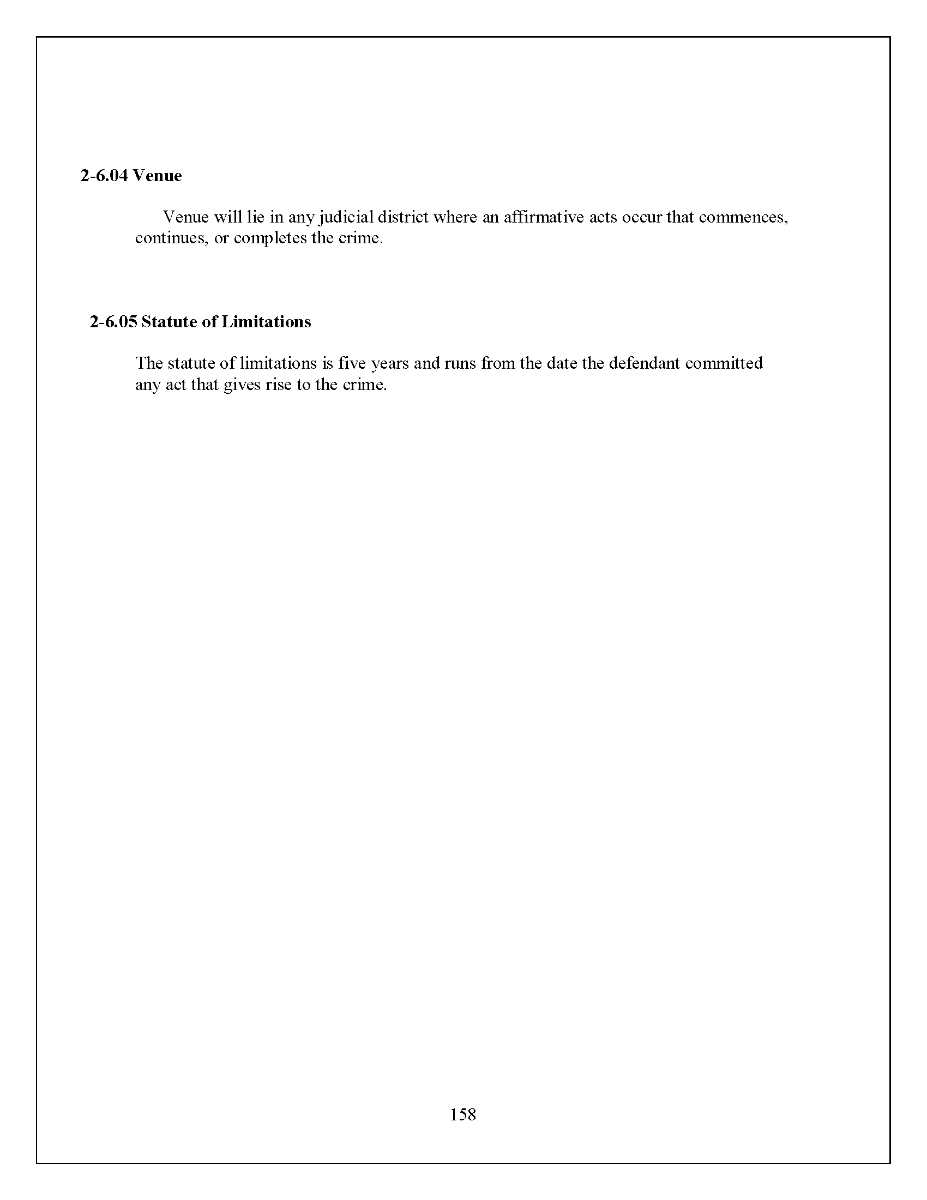 2-6.04 Venue

Venue will lie in any judicial district where an affirmative acts occur that commences, continues, or completes the crime.

2-6.05 Statute of Limitations

The statute of limitations is five years and runs from the date the defendant committed any act that gives rise to the crime.

158